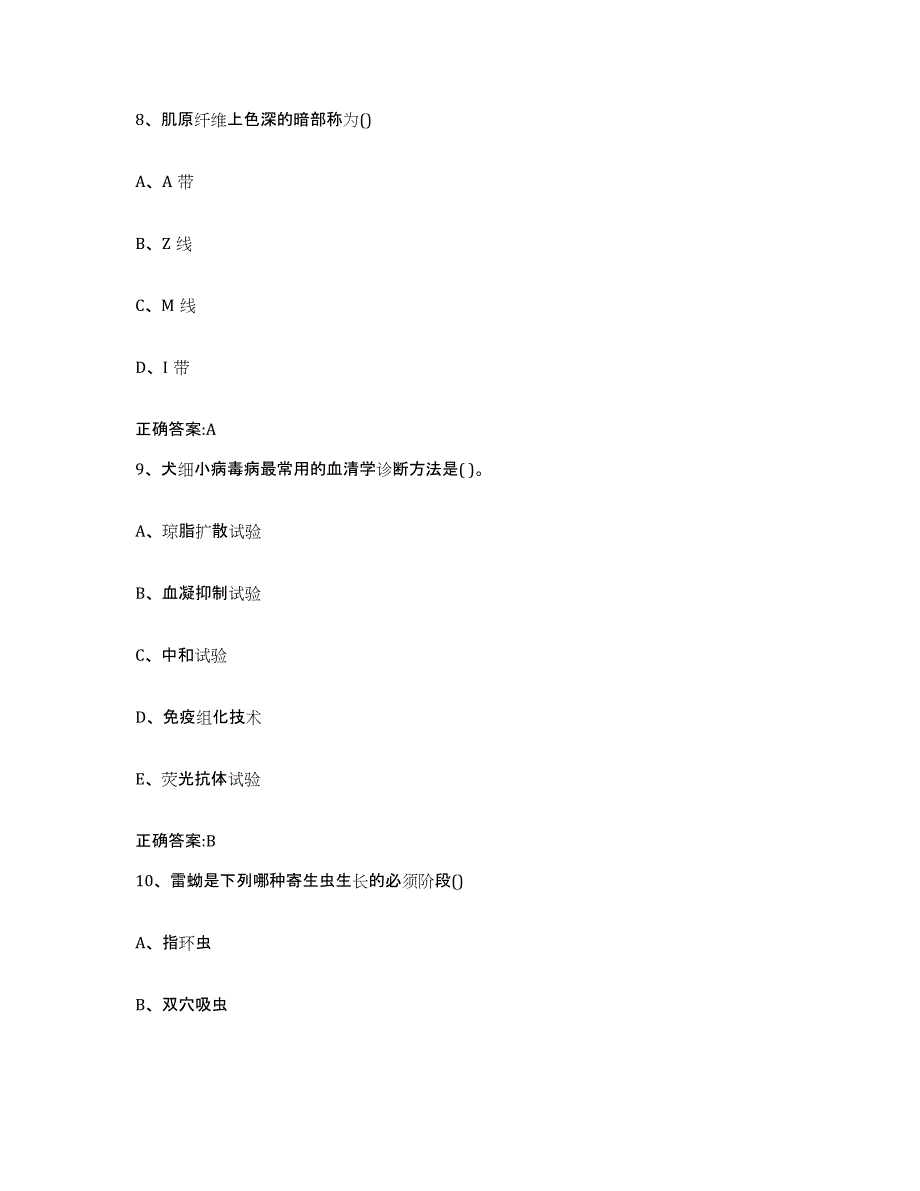 8、肌原纤维上色深的暗部称为()

A、A 带

B、Z 线

C、M 线

D、I 带

正确答案:A

9、犬细小病毒病最常用的血清学诊断方法是( )。

A、琼脂扩散试验

B、血凝抑制试验

C、中和试验

D、免疫组化技术

E、荧光抗体试验

正确答案:B

10、雷蚴是下列哪种寄生虫生长的必须阶段()

A、指环虫

B、双穴吸虫